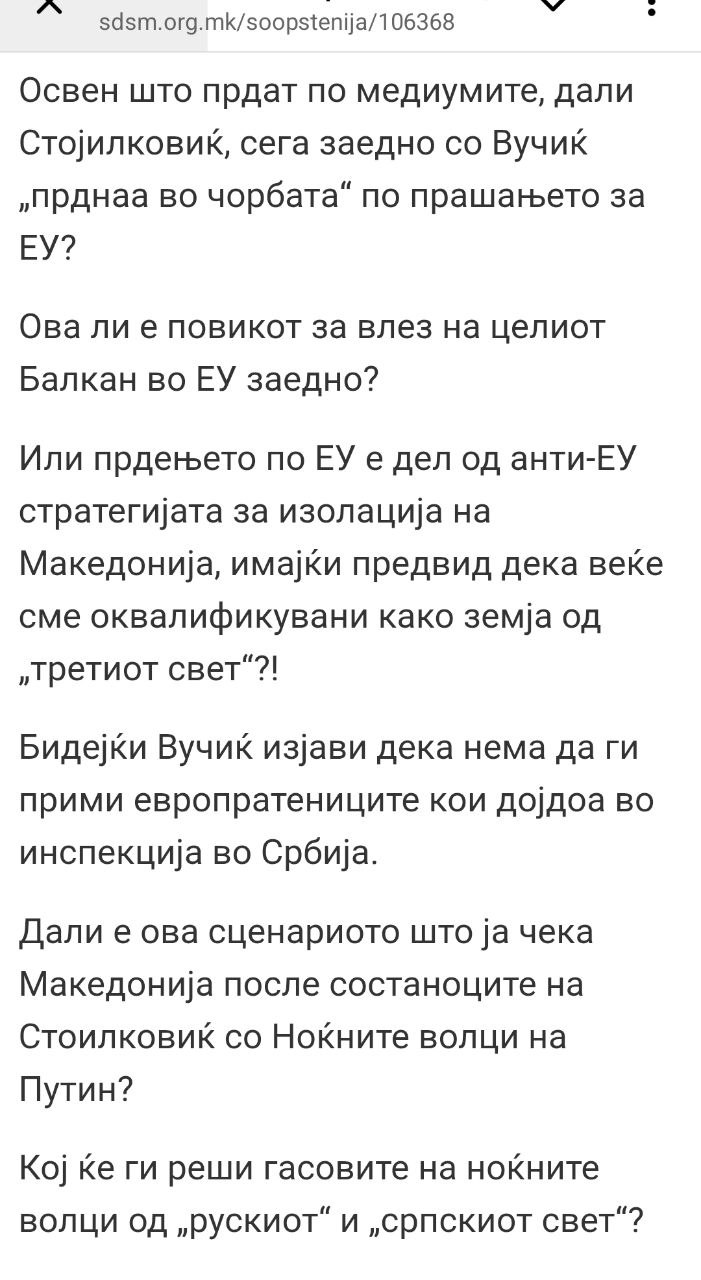 sdsm.org.mk/soopstenija/106368

Освен што прдат по медиумите, дали Стојилковиќ, сега заедно со Вучиќ „прднаа во чорбата“ по прашањето за ЕУ?

Ова ли е повикот за влез на целиот Балкан во ЕУ заедно?

Или прдењето по ЕУ е дел од анти-ЕУ стратегијата за изолација на Македонија, имајќи предвид дека веќе сме оквалификувани како земја од „третиот свет“?!

Бидејќи Вучиќ изјави дека нема да ги прими европратениците кои дојдоа во инспекција во Србија.

Дали е ова сценариото што ја чека Македонија после состаноците на Стоилковиќ со Ноќните волци на Путин?

Кој ќе ги реши гасовите на ноќните волци од „рускиот“ и „српскиот свет“?